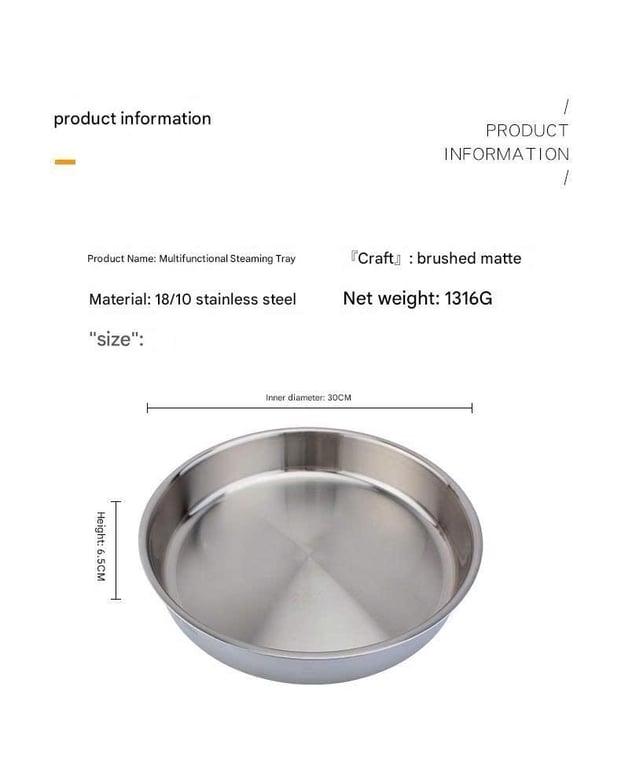 product information

/
PRODUCT
INFORMATION
/

Product Name: Multifunctional Steaming Tray

『Craft』: brushed matte

Material: 18/10 stainless steel

Net weight: 1316G

"size":

Inner diameter: 30CM

Height: 6.5CM